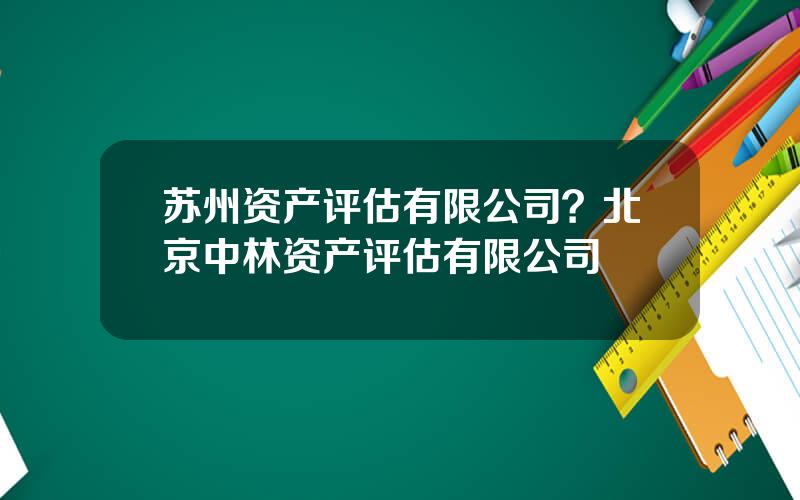 苏州资产评估有限公司？北京中林资产评估有限公司